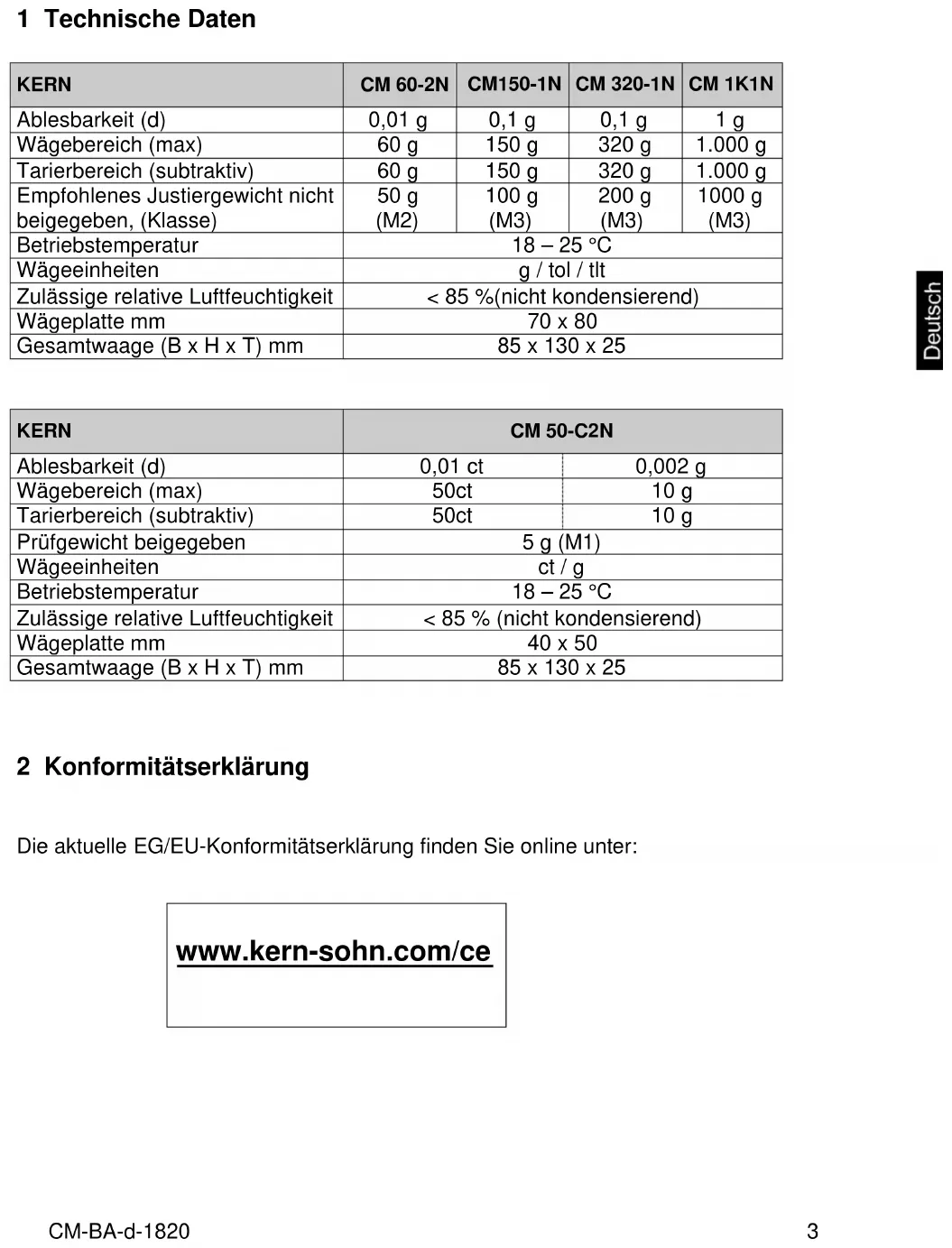 1 Technische Daten

| KERN | CM 60-2N | CM150-1N | CM 320-1N | CM 1K1N |
|---|---|---|---|---|
| Ablesbarkeit (d) | 0,01 g | 0,1 g | 0,1 g | 1 g |
| Wägebereich (max) | 60 g | 150 g | 320 g | 1.000 g |
| Tarierbereich (subtraktiv) | 60 g | 150 g | 320 g | 1.000 g |
| Empfohlenes Justiergewicht nicht beigegeben, (Klasse) | 50 g (M2) | 100 g (M3) | 200 g (M3) | 1000 g (M3) |
| Betriebstemperatur | 18 – 25 °C | | | |
| Wägeeinheiten | g / tol / tlt | | | |
| Zulässige relative Luftfeuchtigkeit | < 85 %(nicht kondensierend) | | | |
| Wägeplatte mm | 70 x 80 | | | |
| Gesamtwaage (B x H x T) mm | 85 x 130 x 25 | | | |

Deutsch

| KERN | CM 50-C2N | |
|---|---|---|
| Ablesbarkeit (d) | 0,01 ct | 0,002 g |
| Wägebereich (max) | 50ct | 10 g |
| Tarierbereich (subtraktiv) | 50ct | 10 g |
| Prüfgewicht beigegeben | 5 g (M1) | |
| Wägeeinheiten | ct / g | |
| Betriebstemperatur | 18 – 25 °C | |
| Zulässige relative Luftfeuchtigkeit | < 85 % (nicht kondensierend) | |
| Wägeplatte mm | 40 x 50 | |
| Gesamtwaage (B x H x T) mm | 85 x 130 x 25 | |

2 Konformitätserklärung

Die aktuelle EG/EU-Konformitätserklärung finden Sie online unter:

www.kern-sohn.com/ce

CM-BA-d-1820

3